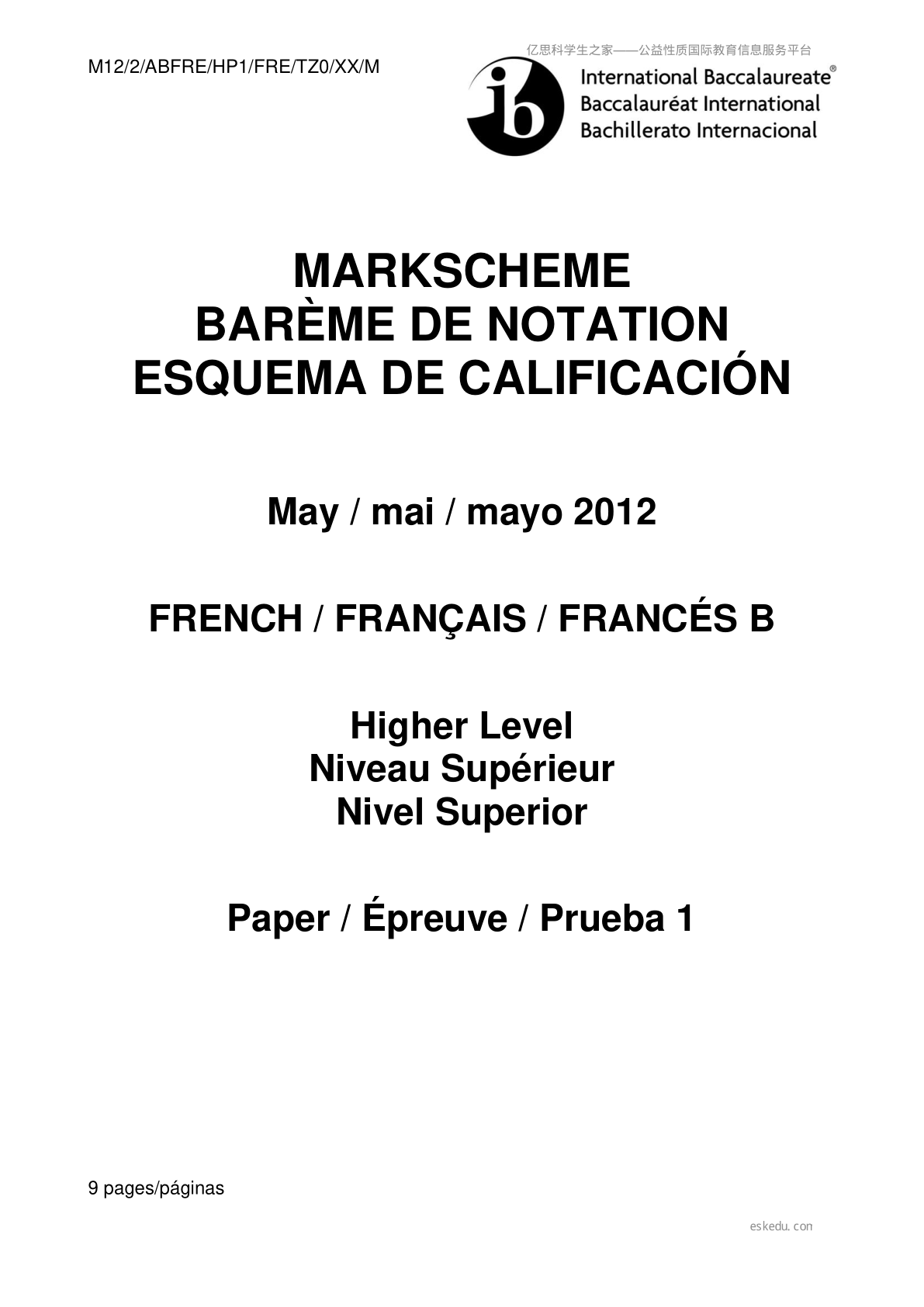 M12/2/ABFRE/HP1/FRE/TZ0/XX/M

International Baccalaureate®
Baccalauréat International
Bachillerato Internacional

MARKSCHEME
BARÈME DE NOTATION
ESQUEMA DE CALIFICACIÓN

May / mai / mayo 2012

FRENCH / FRANÇAIS / FRANCÉS B

Higher Level
Niveau Supérieur
Nivel Superior

Paper / Épreuve / Prueba 1

9 pages/páginas

亿思科学生之家——公益性质国际教育信息服务平台

eskedu.con